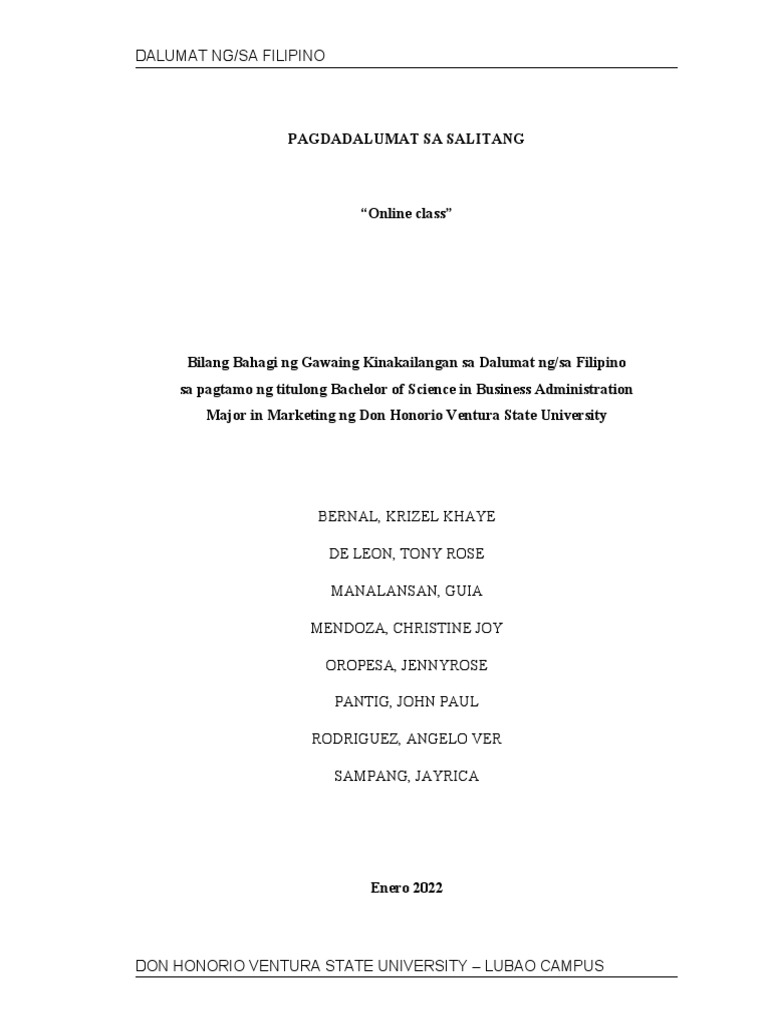 DALUMAT NG/SA FILIPINO

PAGDADALUMAT SA SALITANG

“Online class”

Bilang Bahagi ng Gawaing Kinakailangan sa Dalumat ng/sa Filipino sa pagtamo ng titulong Bachelor of Science in Business Administration Major in Marketing ng Don Honorio Ventura State University

BERNAL, KRIZEL KHAYE

DE LEON, TONY ROSE

MANALANSAN, GUIA

MENDOZA, CHRISTINE JOY

OROPESA, JENNYROSE

PANTIG, JOHN PAUL

RODRIGUEZ, ANGELO VER

SAMPANG, JAYRICA

Enero 2022

DON HONORIO VENTURA STATE UNIVERSITY – LUBAO CAMPUS